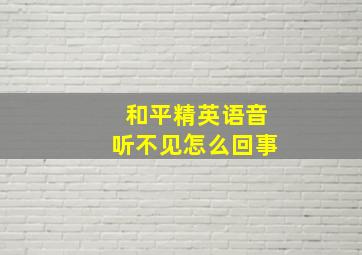 和平精英语音
听不见怎么回事